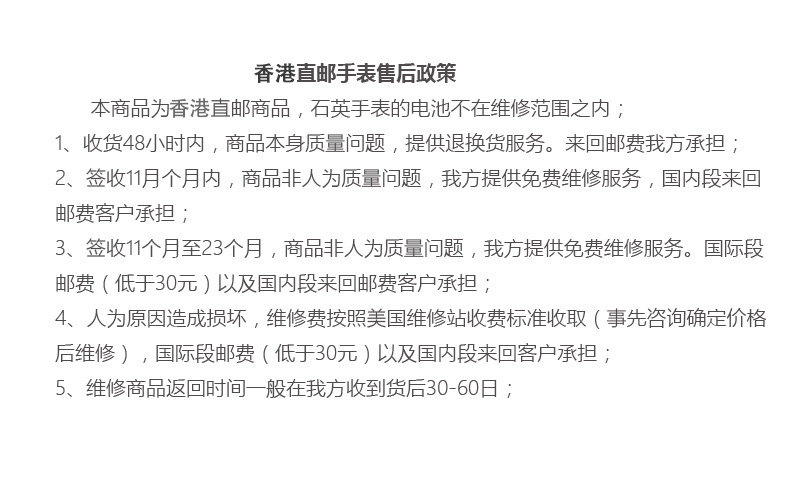 香港直邮手表售后政策

本商品为香港直邮商品，石英手表的电池不在维修范围之内；

1、收货48小时内，商品本身质量问题，提供退换货服务。来回邮费我方承担；

2、签收11月个月内，商品非人为质量问题，我方提供免费维修服务，国内段来回邮费客户承担；

3、签收11个月至23个月，商品非人为质量问题，我方提供免费维修服务。国际段邮费（低于30元）以及国内段来回邮费客户承担；

4、人为原因造成损坏，维修费按照美国维修站收费标准收取（事先咨询确定价格后维修），国际段邮费（低于30元）以及国内段来回客户承担；

5、维修商品返回时间一般在我方收到货后30-60日；